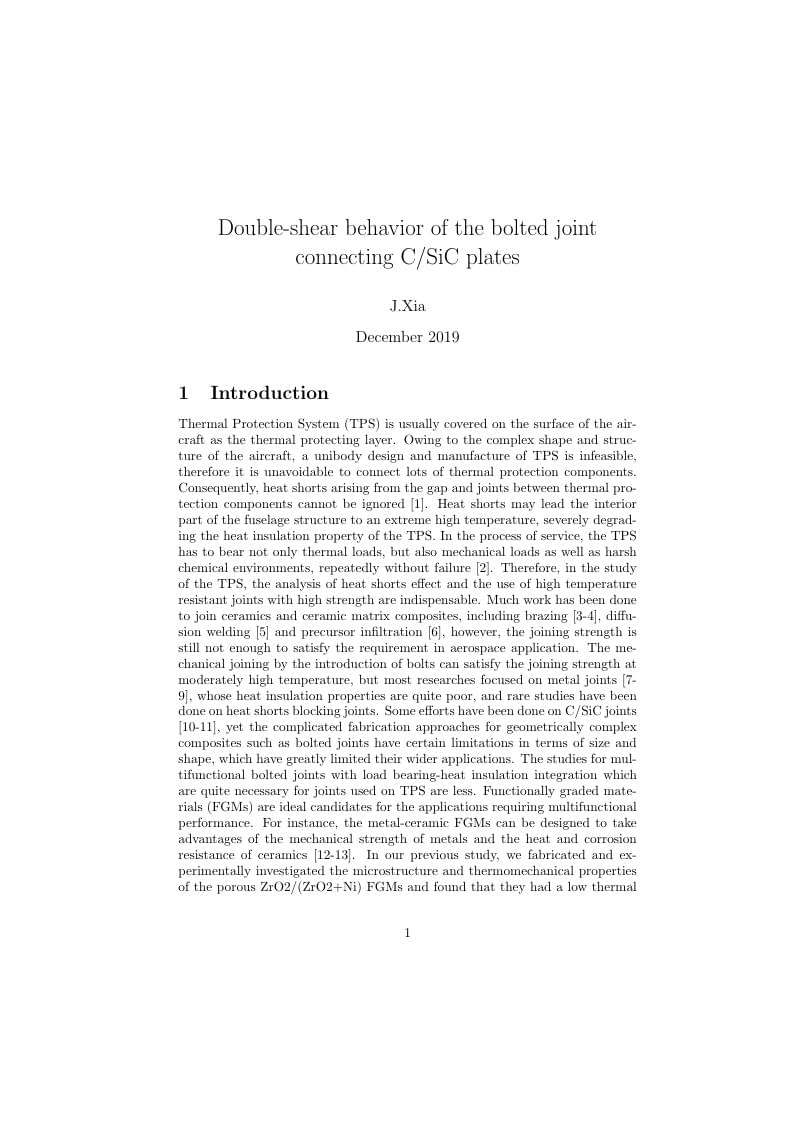 Double-shear behavior of the bolted joint connecting C/SiC plates

J.Xia

December 2019

1 Introduction

Thermal Protection System (TPS) is usually covered on the surface of the aircraft as the thermal protecting layer. Owing to the complex shape and structure of the aircraft, a unibody design and manufacture of TPS is infeasible, therefore it is unavoidable to connect lots of thermal protection components. Consequently, heat shorts arising from the gap and joints between thermal protection components cannot be ignored [1]. Heat shorts may lead the interior part of the fuselage structure to an extreme high temperature, severely degrading the heat insulation property of the TPS. In the process of service, the TPS has to bear not only thermal loads, but also mechanical loads as well as harsh chemical environments, repeatedly without failure [2]. Therefore, in the study of the TPS, the analysis of heat shorts effect and the use of high temperature resistant joints with high strength are indispensable. Much work has been done to join ceramics and ceramic matrix composites, including brazing [3-4], diffusion welding [5] and precursor infiltration [6], however, the joining strength is still not enough to satisfy the requirement in aerospace application. The mechanical joining by the introduction of bolts can satisfy the joining strength at moderately high temperature, but most researches focused on metal joints [7-9], whose heat insulation properties are quite poor, and rare studies have been done on heat shorts blocking joints. Some efforts have been done on C/SiC joints [10-11], yet the complicated fabrication approaches for geometrically complex composites such as bolted joints have certain limitations in terms of size and shape, which have greatly limited their wider applications. The studies for multifunctional bolted joints with load bearing-heat insulation integration which are quite necessary for joints used on TPS are less. Functionally graded materials (FGMs) are ideal candidates for the applications requiring multifunctional performance. For instance, the metal-ceramic FGMs can be designed to take advantages of the mechanical strength of metals and the heat and corrosion resistance of ceramics [12-13]. In our previous study, we fabricated and experimentally investigated the microstructure and thermomechanical properties of the porous ZrO2/(ZrO2+Ni) FGMs and found that they had a low thermal

1